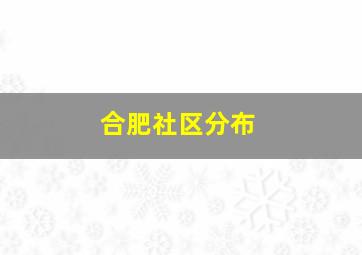 合肥社区分布